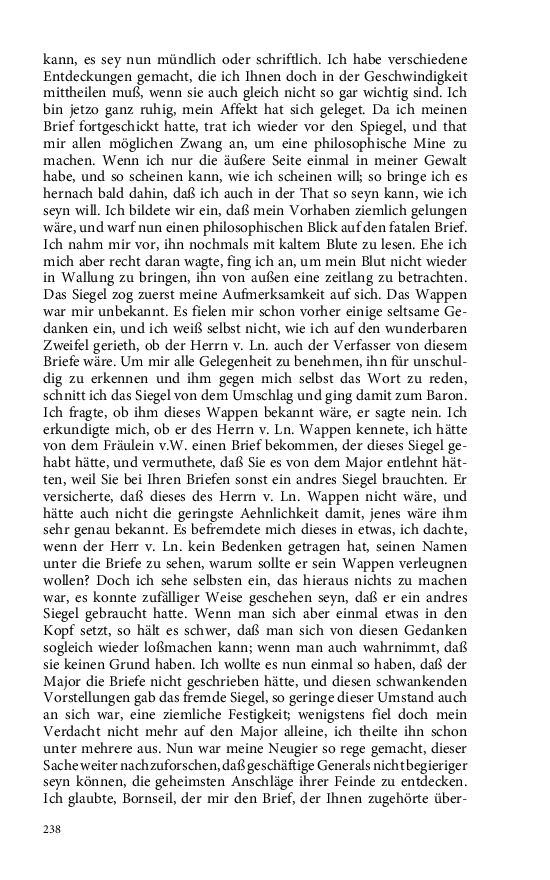 kann, es sey nun mündlich oder schriftlich. Ich habe verschiedene Entdeckungen gemacht, die ich Ihnen doch in der Geschwindigkeit mittheilen muß, wenn sie auch gleich nicht so gar wichtig sind. Ich bin jetzo ganz ruhig, mein Affekt hat sich geleget. Da ich meinen Brief fortgeschickt hatte, trat ich wieder vor den Spiegel, und that mir allen möglichen Zwang an, um eine philosophische Mine zu machen. Wenn ich nur die äußere Seite einmal in meiner Gewalt habe, und so scheinen kann, wie ich scheinen will; so bringe ich es hernach bald dahin, daß ich auch in der That so seyn kann, wie ich seyn will. Ich bildete wir ein, daß mein Vorhaben ziemlich gelungen wäre, und warf nun einen philosophischen Blick auf den fatalen Brief. Ich nahm mir vor, ihn nochmals mit kaltem Blute zu lesen. Ehe ich mich aber recht daran wagte, fing ich an, um mein Blut nicht wieder in Wallung zu bringen, ihn von außen eine zeitlang zu betrachten. Das Siegel zog zuerst meine Aufmerksamkeit auf sich. Das Wappen war mir unbekannt. Es fielen mir schon vorher einige seltsame Gedanken ein, und ich weiß selbst nicht, wie ich auf den wunderbaren Zweifel gerieth, ob der Herrn v. Ln. auch der Verfasser von diesem Briefe wäre. Um mir alle Gelegenheit zu benehmen, ihn für unschuldig zu erkennen und ihm gegen mich selbst das Wort zu reden, schnitt ich das Siegel von dem Umschlag und ging damit zum Baron. Ich fragte, ob ihm dieses Wappen bekannt wäre, er sagte nein. Ich erkundigte mich, ob er des Herrn v. Ln. Wappen kennete, ich hätte von dem Fräulein v.W. einen Brief bekommen, der dieses Siegel gehabt hätte, und vermuthete, daß Sie es von dem Major entlehnt hätten, weil Sie bei Ihren Briefen sonst ein andres Siegel brauchten. Er versicherte, daß dieses des Herrn v. Ln. Wappen nicht wäre, und hätte auch nicht die geringste Aehnlichkeit damit, jenes wäre ihm sehr genau bekannt. Es befremdete mich dieses in etwas, ich dachte, wenn der Herr v. Ln. kein Bedenken getragen hat, seinen Namen unter die Briefe zu sehen, warum sollte er sein Wappen verleugnen wollen? Doch ich sehe selbsten ein, das hieraus nichts zu machen war, es konnte zufälliger Weise geschehen seyn, daß er ein andres Siegel gebraucht hatte. Wenn man sich aber einmal etwas in den Kopf setzt, so hält es schwer, daß man sich von diesen Gedanken sogleich wieder loßmachen kann; wenn man auch wahrnimmt, daß sie keinen Grund haben. Ich wollte es nun einmal so haben, daß der Major die Briefe nicht geschrieben hätte, und diesen schwankenden Vorstellungen gab das fremde Siegel, so geringe dieser Umstand auch an sich war, eine ziemliche Festigkeit; wenigstens fiel doch mein Verdacht nicht mehr auf den Major alleine, ich theilte ihn schon unter mehrere aus. Nun war meine Neugier so rege gemacht, dieser Sache weiter nachzuforschen, daß geschäftige Generals nicht begieriger seyn können, die geheimsten Anschläge ihrer Feinde zu entdecken. Ich glaubte, Bornseil, der mir den Brief, der Ihnen zugehörte über-

238